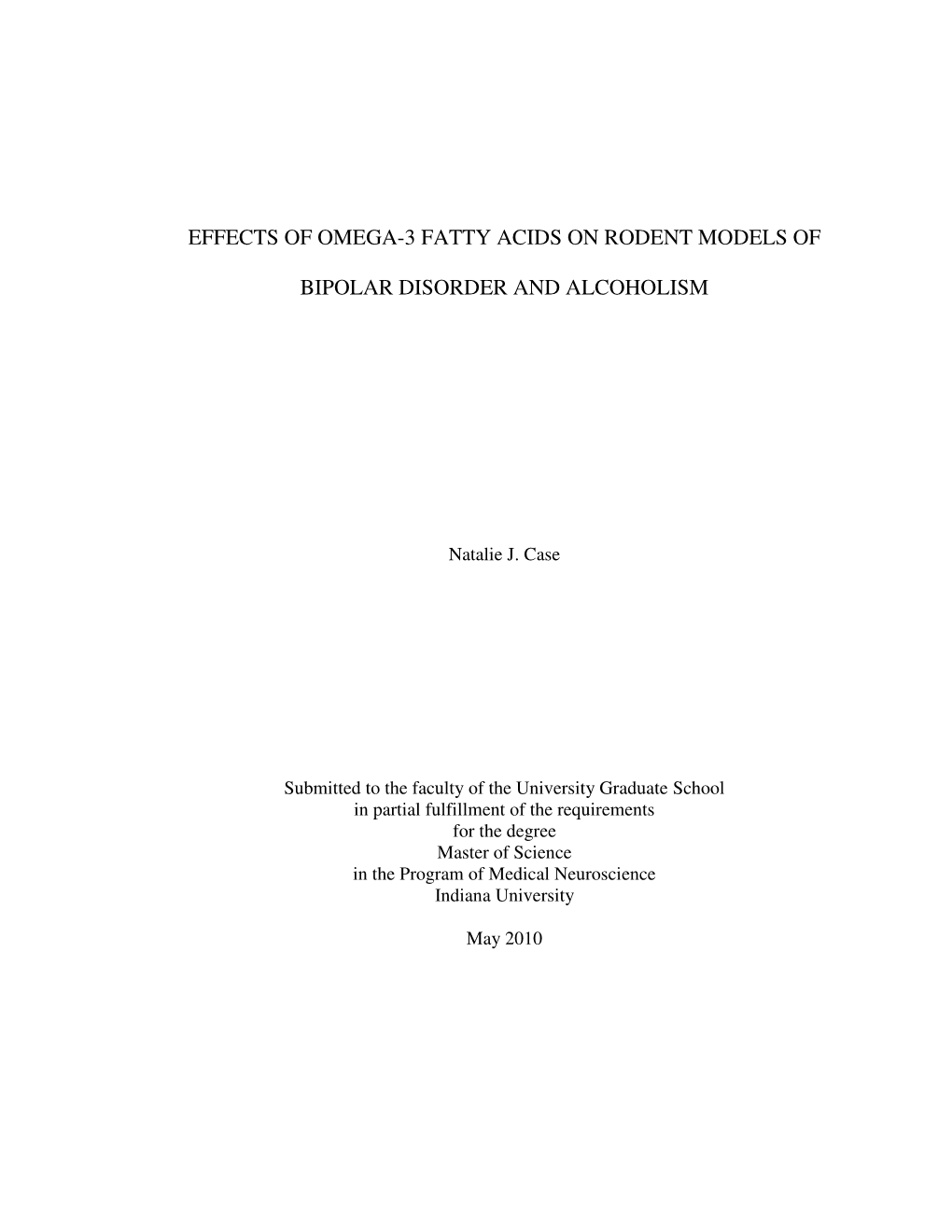 EFFECTS OF OMEGA-3 FATTY ACIDS ON RODENT MODELS OF

BIPOLAR DISORDER AND ALCOHOLISM

Natalie J. Case

Submitted to the faculty of the University Graduate School
in partial fulfillment of the requirements
for the degree
Master of Science
in the Program of Medical Neuroscience
Indiana University

May 2010